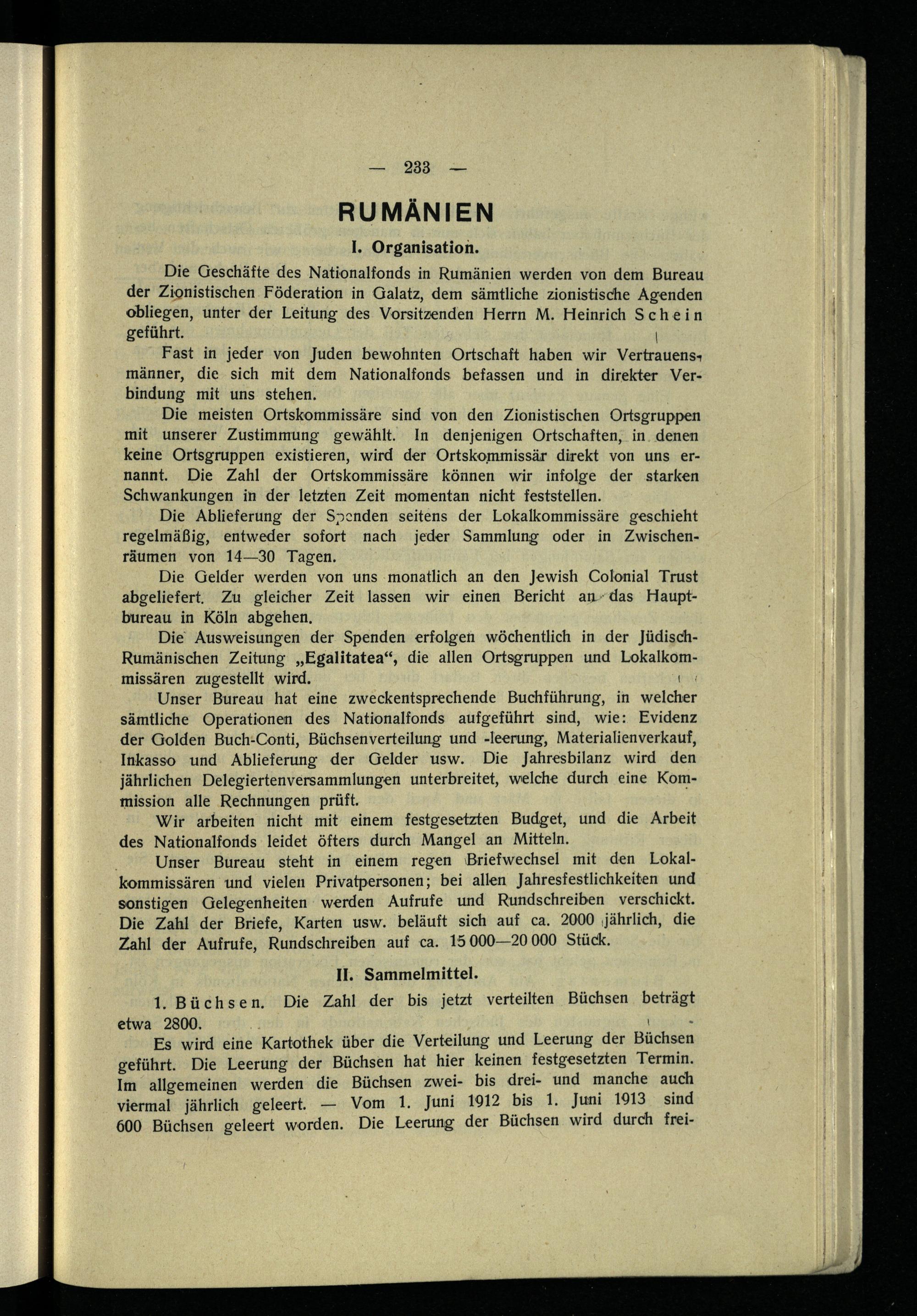 — 233 —

RUMÄNIEN

I. Organisation.

Die Geschäfte des Nationalfonds in Rumänien werden von dem Bureau der Zionistischen Föderation in Galatz, dem sämtliche zionistische Agenden obliegen, unter der Leitung des Vorsitzenden Herrn M. Heinrich Schein geführt.

Fast in jeder von Juden bewohnten Ortschaft haben wir Vertrauensmänner, die sich mit dem Nationalfonds befassen und in direkter Verbindung mit uns stehen.

Die meisten Ortskommissäre sind von den Zionistischen Ortsgruppen mit unserer Zustimmung gewählt. In denjenigen Ortschaften, in denen keine Ortsgruppen existieren, wird der Ortskommissär direkt von uns ernannt. Die Zahl der Ortskommissäre können wir infolge der starken Schwankungen in der letzten Zeit momentan nicht feststellen.

Die Ablieferung der Spenden seitens der Lokalkommissäre geschieht regelmäßig, entweder sofort nach jeder Sammlung oder in Zwischenräumen von 14—30 Tagen.

Die Gelder werden von uns monatlich an den Jewish Colonial Trust abgeliefert. Zu gleicher Zeit lassen wir einen Bericht an das Hauptbureau in Köln abgehen.

Die Ausweisungen der Spenden erfolgen wöchentlich in der Jüdisch-Rumänischen Zeitung „Egalitatea“, die allen Ortsgruppen und Lokalkommissären zugestellt wird.

Unser Bureau hat eine zweckentsprechende Buchführung, in welcher sämtliche Operationen des Nationalfonds aufgeführt sind, wie: Evidenz der Golden Buch-Conti, Büchsenverteilung und -leerung, Materialienverkauf, Inkasso und Ablieferung der Gelder usw. Die Jahresbilanz wird den jährlichen Delegiertenversammlungen unterbreitet, welche durch eine Kommission alle Rechnungen prüft.

Wir arbeiten nicht mit einem festgesetzten Budget, und die Arbeit des Nationalfonds leidet öfters durch Mangel an Mitteln.

Unser Bureau steht in einem regen Briefwechsel mit den Lokalkommissären und vielen Privatpersonen; bei allen Jahresfestlichkeiten und sonstigen Gelegenheiten werden Aufrufe und Rundschreiben verschickt. Die Zahl der Briefe, Karten usw. beläuft sich auf ca. 2000 jährlich, die Zahl der Aufrufe, Rundschreiben auf ca. 15 000—20 000 Stück.

II. Sammelmittel.

1. Büchsen. Die Zahl der bis jetzt verteilten Büchsen beträgt etwa 2800.

Es wird eine Kartothek über die Verteilung und Leerung der Büchsen geführt. Die Leerung der Büchsen hat hier keinen festgesetzten Termin. Im allgemeinen werden die Büchsen zwei- bis drei- und manche auch viermal jährlich geleert. — Vom 1. Juni 1912 bis 1. Juni 1913 sind 600 Büchsen geleert worden. Die Leerung der Büchsen wird durch frei-